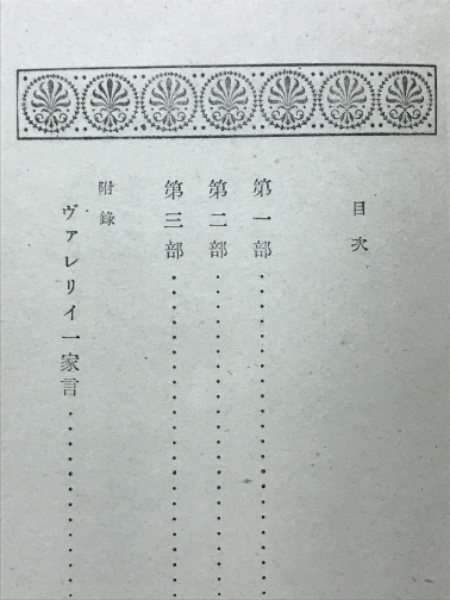 目次

第一部…………

第二部…………

第三部…………

附錄

ヴァレリイ一家言…………